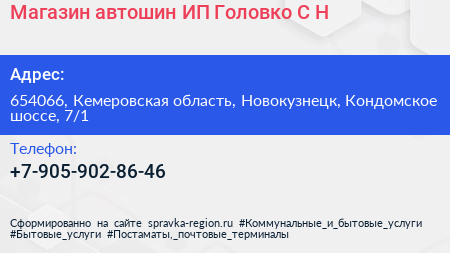 Магазин автошин ИП Головко С Н

Адрес:

654066, Кемеровская область, Новокузнецк, Кондомское шоссе, 7/1

Телефон:

+7-905-902-86-46

Сформированно на сайте spravka-region.ru #Коммунальные_и_бытовые_услуги #Бытовые_услуги #Постаматы,_почтовые_терминалы